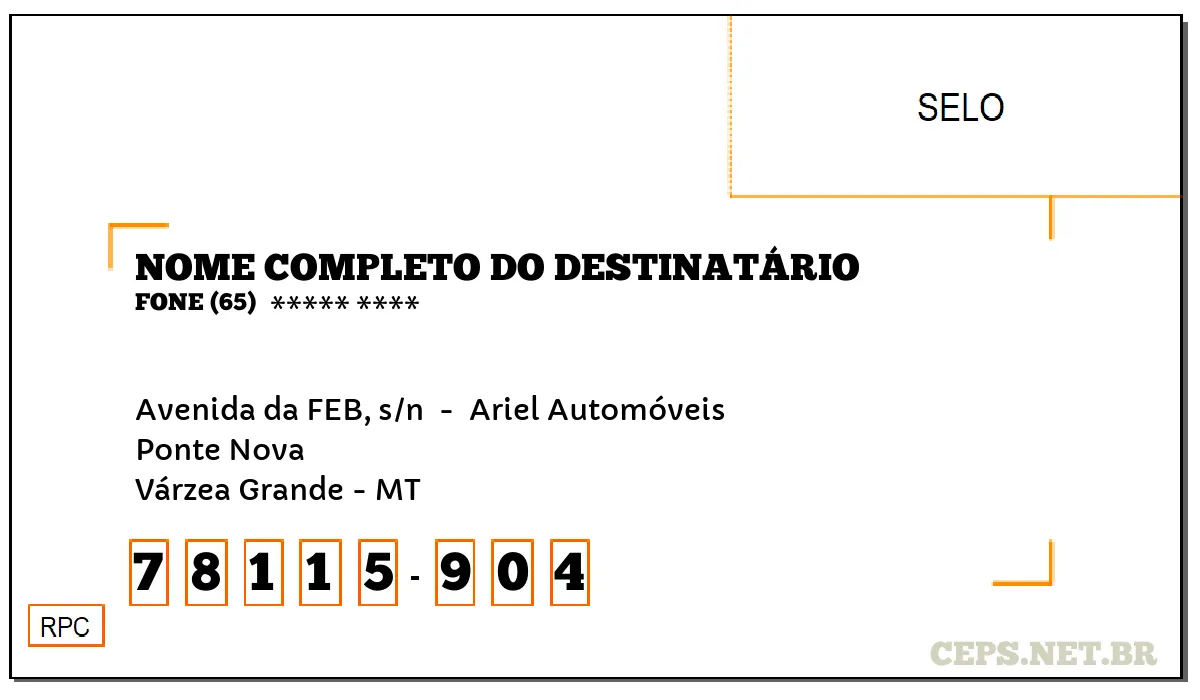 SELO

NOME COMPLETO DO DESTINATÁRIO
FONE (65) ***** ****

Avenida da FEB, s/n - Ariel Automóveis
Ponte Nova
Várzea Grande - MT

7 8 1 1 5 - 9 0 4

RPC

CEPS.NET.BR